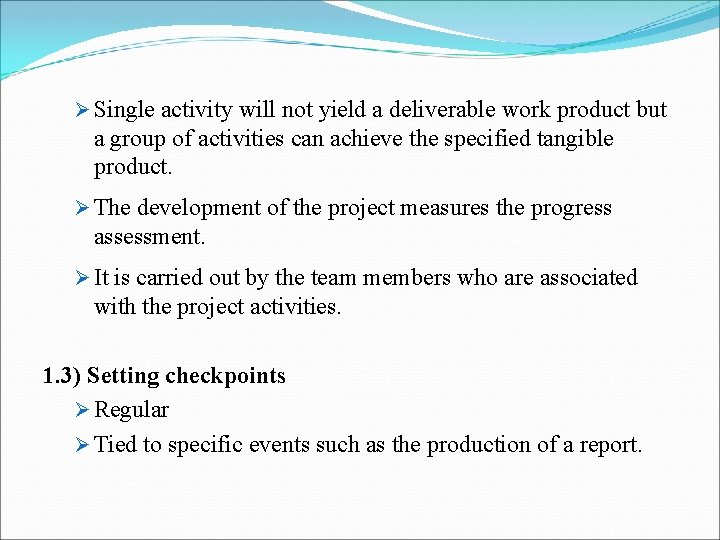 ➢ Single activity will not yield a deliverable work product but a group of activities can achieve the specified tangible product.

➢ The development of the project measures the progress assessment.

➢ It is carried out by the team members who are associated with the project activities.

1.3) Setting checkpoints

➢ Regular

➢ Tied to specific events such as the production of a report.